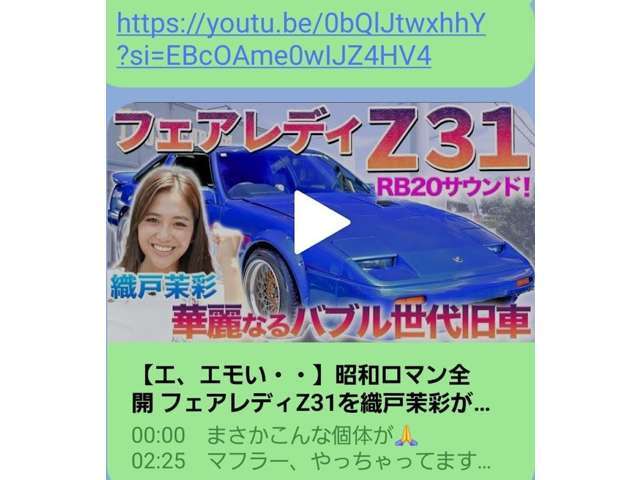 https://youtu.be/0bQlJtwxhhY?si=EBcOAme0wIJZ4HV4

フェアレディZ31

RB20サウンド!

織戸茉彩

華麗なるバブル世代旧車

【エ、エモい・・】昭和ロマン全開 フェアレディZ31を織戸茉彩が...

00:00 まさかこんな個体が🙏
02:25 マフラー、やっちゃってます...